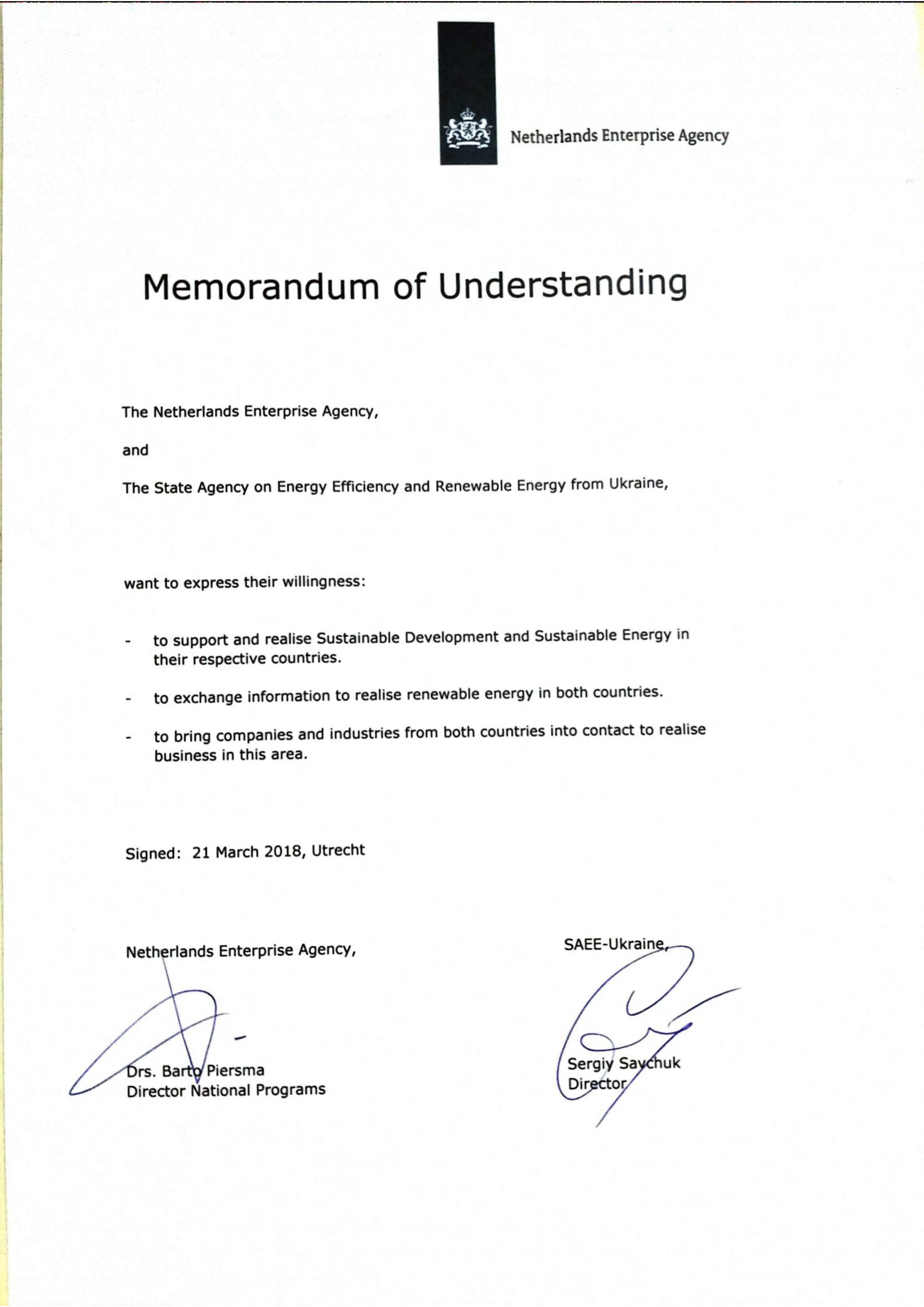 Netherlands Enterprise Agency

Memorandum of Understanding

The Netherlands Enterprise Agency,

and

The State Agency on Energy Efficiency and Renewable Energy from Ukraine,

want to express their willingness:

- to support and realise Sustainable Development and Sustainable Energy in their respective countries.

- to exchange information to realise renewable energy in both countries.

- to bring companies and industries from both countries into contact to realise business in this area.

Signed: 21 March 2018, Utrecht

Netherlands Enterprise Agency,

Drs. Barto Piersma
Director National Programs

SAEE-Ukraine,

Sergiy Savchuk
Director